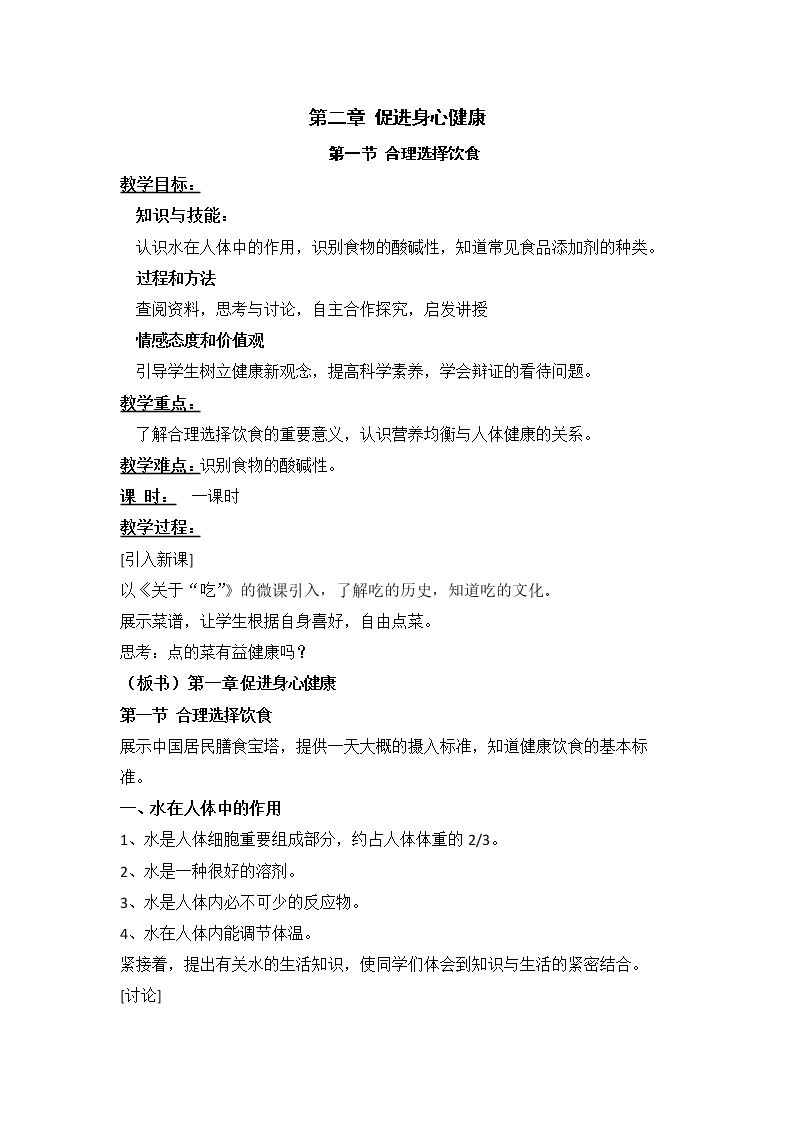 第二章 促进身心健康

第一节 合理选择饮食

教学目标：

知识与技能：

认识水在人体中的作用，识别食物的酸碱性，知道常见食品添加剂的种类。

过程和方法

查阅资料，思考与讨论，自主合作探究，启发讲授

情感态度和价值观

引导学生树立健康新观念，提高科学素养，学会辩证的看待问题。

教学重点：

了解合理选择饮食的重要意义，认识营养均衡与人体健康的关系。

教学难点：识别食物的酸碱性。

课 时： 一课时

教学过程：

[引入新课]

以《关于“吃”》的微课引入，了解吃的历史，知道吃的文化。

展示菜谱，让学生根据自身喜好，自由点菜。

思考：点的菜有益健康吗？

（板书）第一章促进身心健康

第一节 合理选择饮食

展示中国居民膳食宝塔，提供一天大概的摄入标准，知道健康饮食的基本标准。

一、水在人体中的作用

1、水是人体细胞重要组成部分，约占人体体重的2/3。

2、水是一种很好的溶剂。

3、水是人体内必不可少的反应物。

4、水在人体内能调节体温。

紧接着，提出有关水的生活知识，使同学们体会到知识与生活的紧密结合。

[讨论]